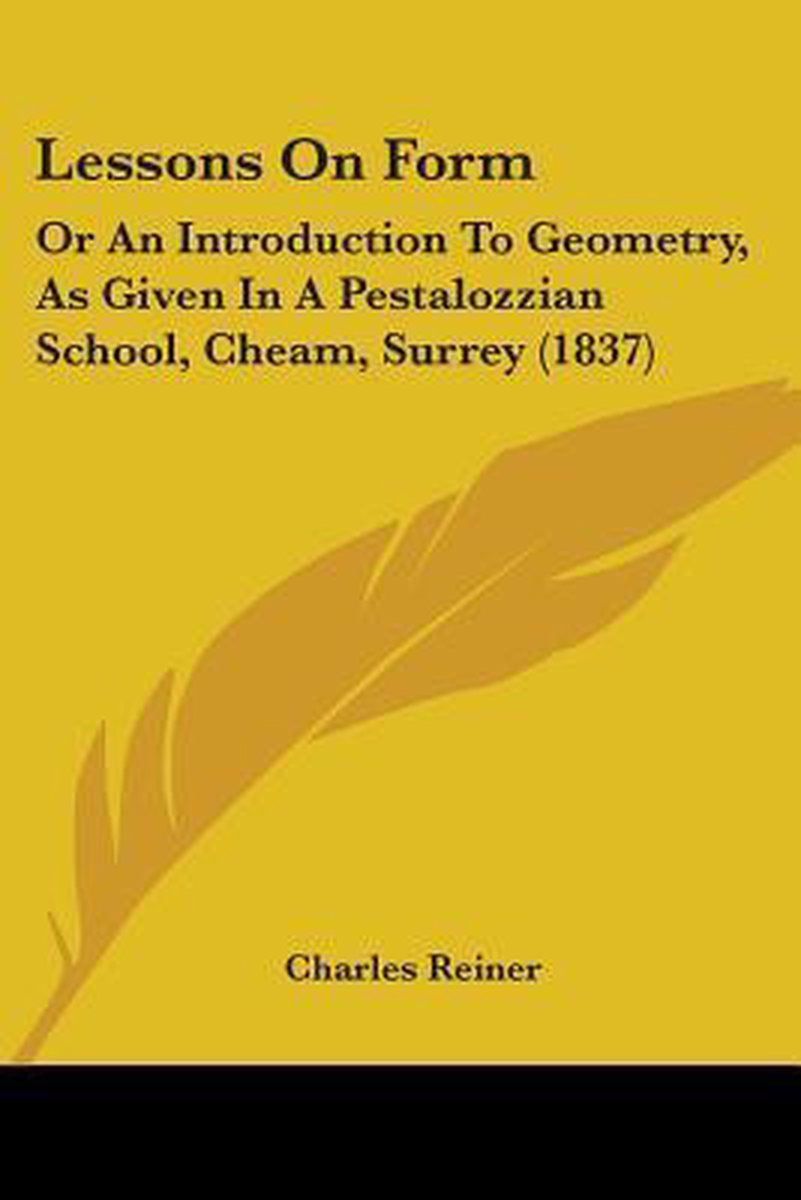 Lessons On Form

Or An Introduction To Geometry, As Given In A Pestalozzian School, Cheam, Surrey (1837)

Charles Reiner